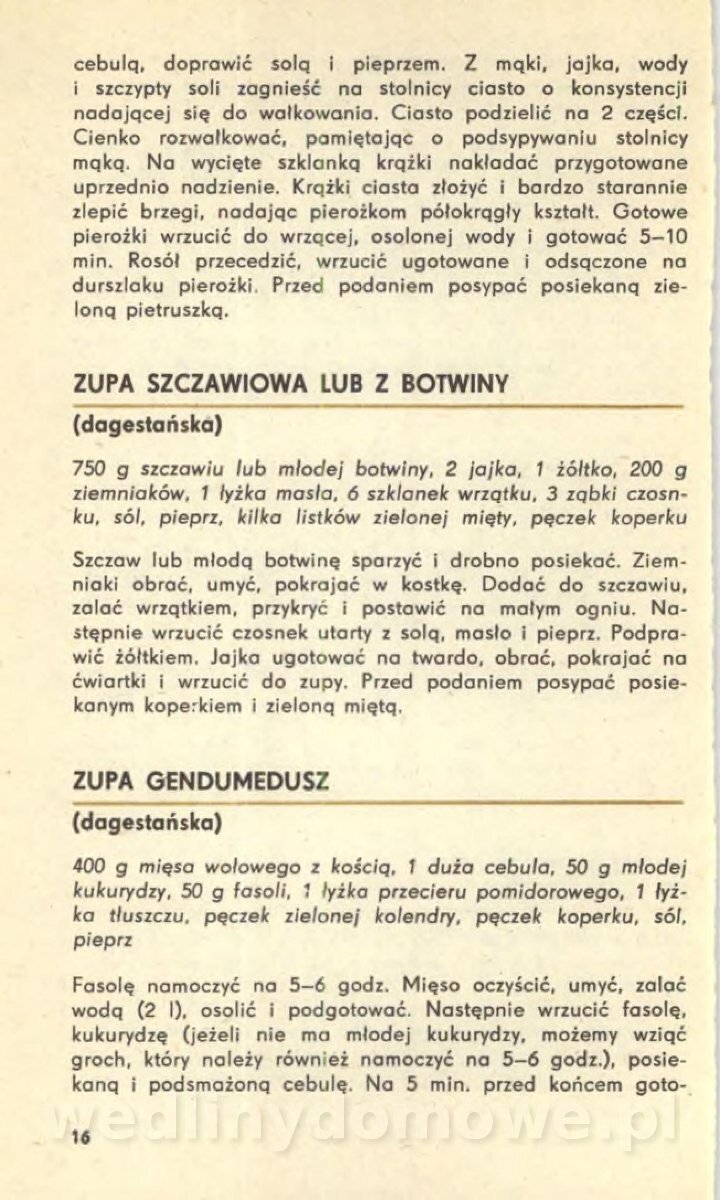 cebulą, doprawić solą i pieprzem. Z mąki, jajka, wody i szczypty soli zagnieść na stolnicy ciasto o konsystencji nadającej się do wałkowania. Ciasto podzielić na 2 części. Cienko rozwałkować, pamiętając o podsypywaniu stolnicy mąką. Na wycięte szklanką krążki nakładać przygotowane uprzednio nadzienie. Krążki ciasta złożyć i bardzo starannie zlepić brzegi, nadając pierożkom półokrągły kształt. Gotowe pierożki wrzucić do wrzącej, osolonej wody i gotować 5–10 min. Rosół przecedzić, wrzucić ugotowane i odsączone na durszlaku pierożki. Przed podaniem posypać posiekaną zieloną pietruszką.

ZUPA SZCZAWIOWA LUB Z BOTWINY

(dagestańska)

750 g szczawiu lub młodej botwiny, 2 jajka, 1 żółtko, 200 g ziemniaków, 1 łyżka masła, 6 szklanek wrzątku, 3 ząbki czosnku, sól, pieprz, kilka listków zielonej mięty, pęczek koperku

Szczaw lub młodą botwinę sparzyć i drobno posiekać. Ziemniaki obrać, umyć, pokrajać w kostkę. Dodać do szczawiu, zalać wrzątkiem, przykryć i postawić na małym ogniu. Następnie wrzucić czosnek utarty z solą, masło i pieprz. Podprawić żółtkiem. Jajka ugotować na twardo, obrać, pokrajać na ćwiartki i wrzucić do zupy. Przed podaniem posypać posiekanym koperkiem i zieloną miętą.

ZUPA GENDUMEDUSZ

(dagestańska)

400 g mięsa wołowego z kością, 1 duża cebula, 50 g młodej kukurydzy, 50 g fasoli, 1 łyżka przecieru pomidorowego, 1 łyżka tłuszczu, pęczek zielonej kolendry, pęczek koperku, sól, pieprz

Fasolę namoczyć na 5–6 godz. Mięso oczyścić, umyć, zalać wodą (2 l), osolić i podgotować. Następnie wrzucić fasolę, kukurydzę (jeżeli nie ma młodej kukurydzy, możemy wziąć groch, który należy również namoczyć na 5–6 godz.), posiekaną i podsmażoną cebulę. Na 5 min. przed końcem goto-

wedlinydomowe.pl

16